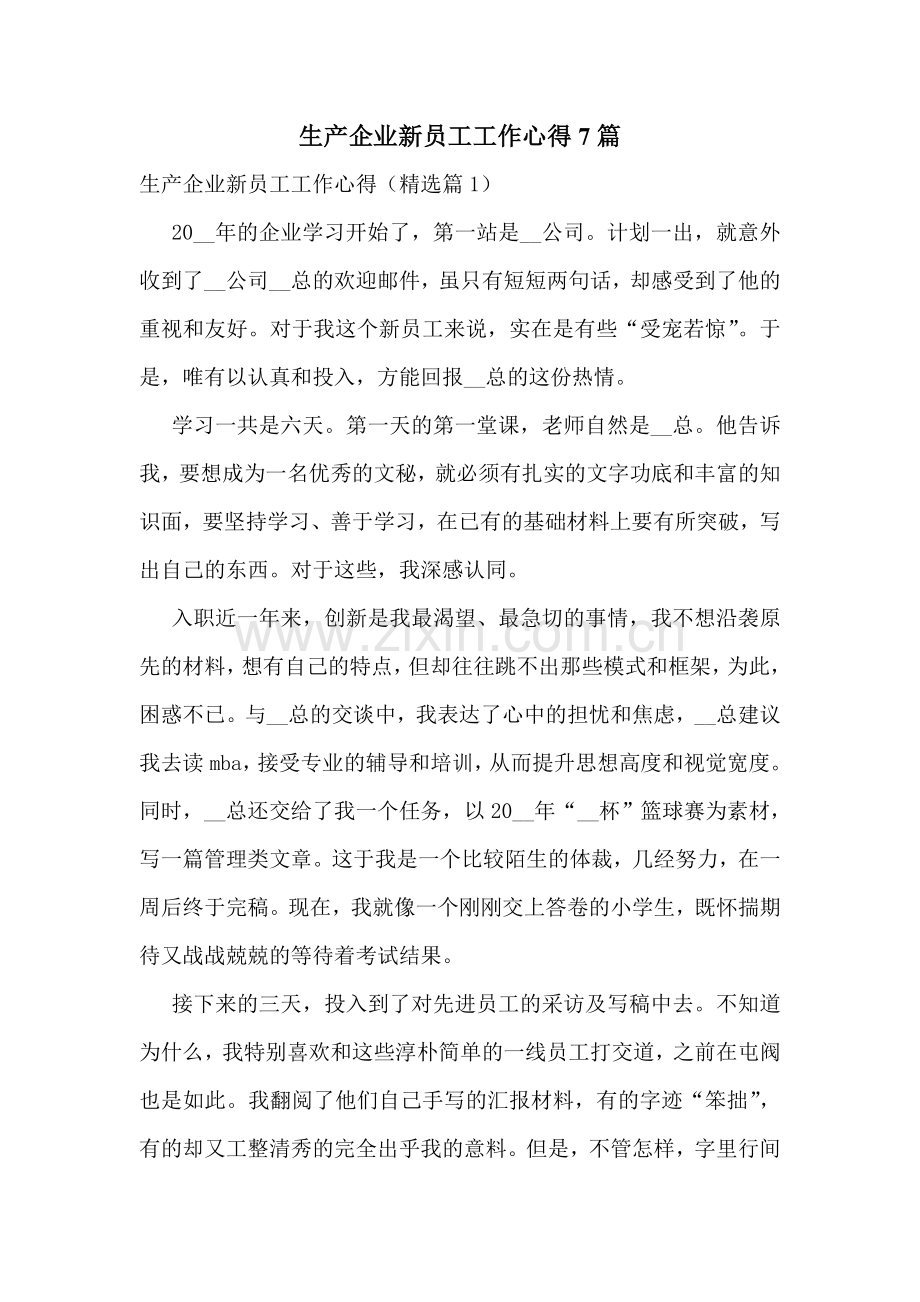 生产企业新员工工作心得7篇

生产企业新员工工作心得（精选篇1）

20__年的企业学习开始了，第一站是__公司。计划一出，就意外收到了__公司__总的欢迎邮件，虽只有短短两句话，却感受到了他的重视和友好。对于我这个新员工来说，实在是有些“受宠若惊”。于是，唯有以认真和投入，方能回报__总的这份热情。

学习一共是六天。第一天的第一堂课，老师自然是__总。他告诉我，要想成为一名优秀的文秘，就必须有扎实的文字功底和丰富的知识面，要坚持学习、善于学习，在已有的基础材料上要有所突破，写出自己的东西。对于这些，我深感认同。

入职近一年来，创新是我最渴望、最急切的事情，我不想沿袭原先的材料，想有自己的特点，但却往往跳不出那些模式和框架，为此，困惑不已。与__总的交谈中，我表达了心中的担忧和焦虑，__总建议我去读mba，接受专业的辅导和培训，从而提升思想高度和视觉宽度。同时，__总还交给了我一个任务，以20__年“__杯”篮球赛为素材，写一篇管理类文章。这于我是一个比较陌生的体裁，几经努力，在一周后终于完稿。现在，我就像一个刚刚交上答卷的小学生，既怀揣期待又战战兢兢的等待着考试结果。

接下来的三天，投入到了对先进员工的采访及写稿中去。不知道为什么，我特别喜欢和这些淳朴简单的一线员工打交道，之前在屯阀也是如此。我翻阅了他们自己手写的汇报材料，有的字迹“笨拙”，有的却又工整清秀的完全出乎我的意料。但是，不管怎样，字里行间

www.zixin.com.cn